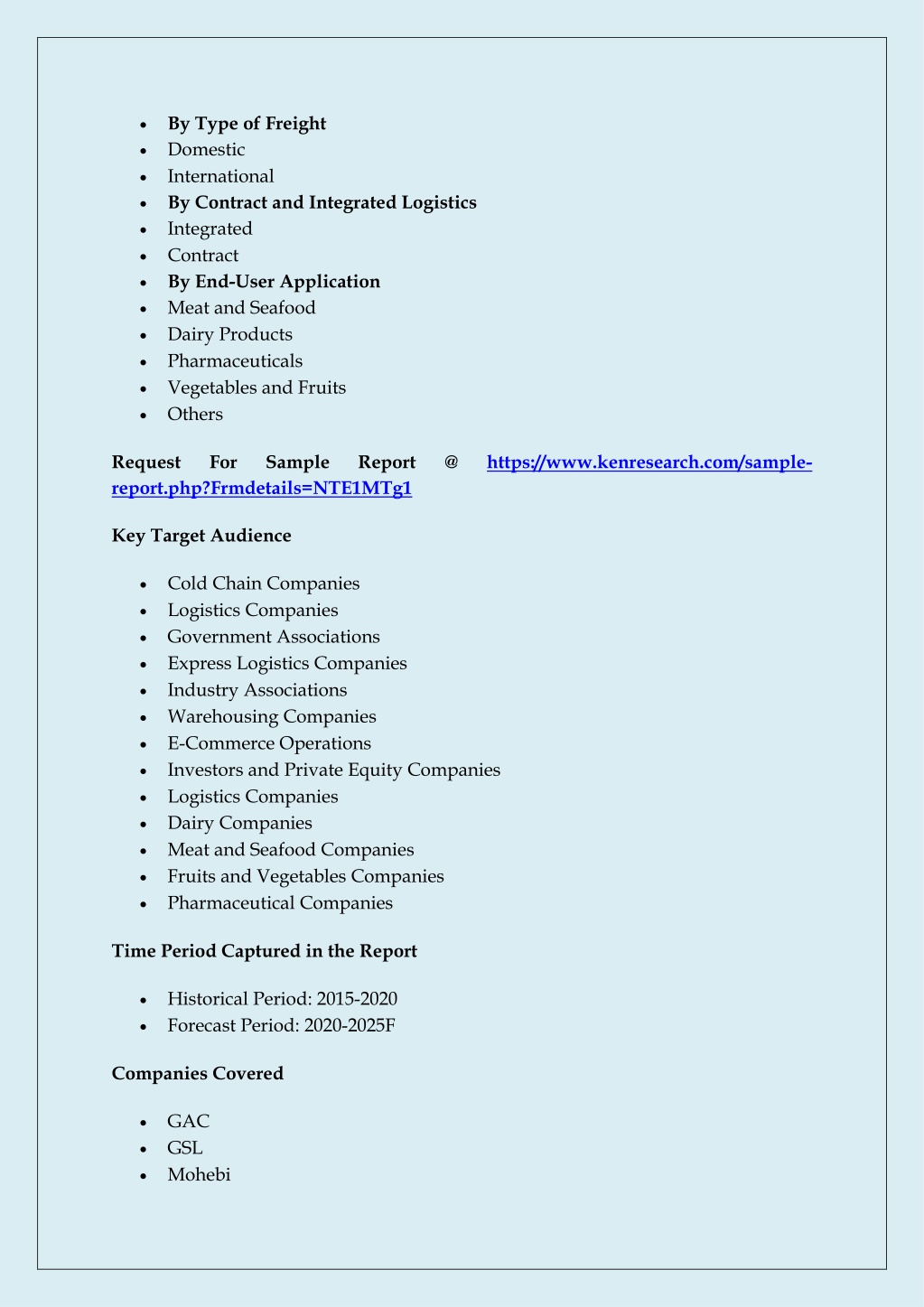 - By Type of Freight
- Domestic
- International
- By Contract and Integrated Logistics
- Integrated
- Contract
- By End-User Application
- Meat and Seafood
- Dairy Products
- Pharmaceuticals
- Vegetables and Fruits
- Others

Request For Sample Report @ https://www.kenresearch.com/sample-report.php?Frmdetails=NTE1MTg1

Key Target Audience

- Cold Chain Companies
- Logistics Companies
- Government Associations
- Express Logistics Companies
- Industry Associations
- Warehousing Companies
- E-Commerce Operations
- Investors and Private Equity Companies
- Logistics Companies
- Dairy Companies
- Meat and Seafood Companies
- Fruits and Vegetables Companies
- Pharmaceutical Companies

Time Period Captured in the Report

- Historical Period: 2015-2020
- Forecast Period: 2020-2025F

Companies Covered

- GAC
- GSL
- Mohebi